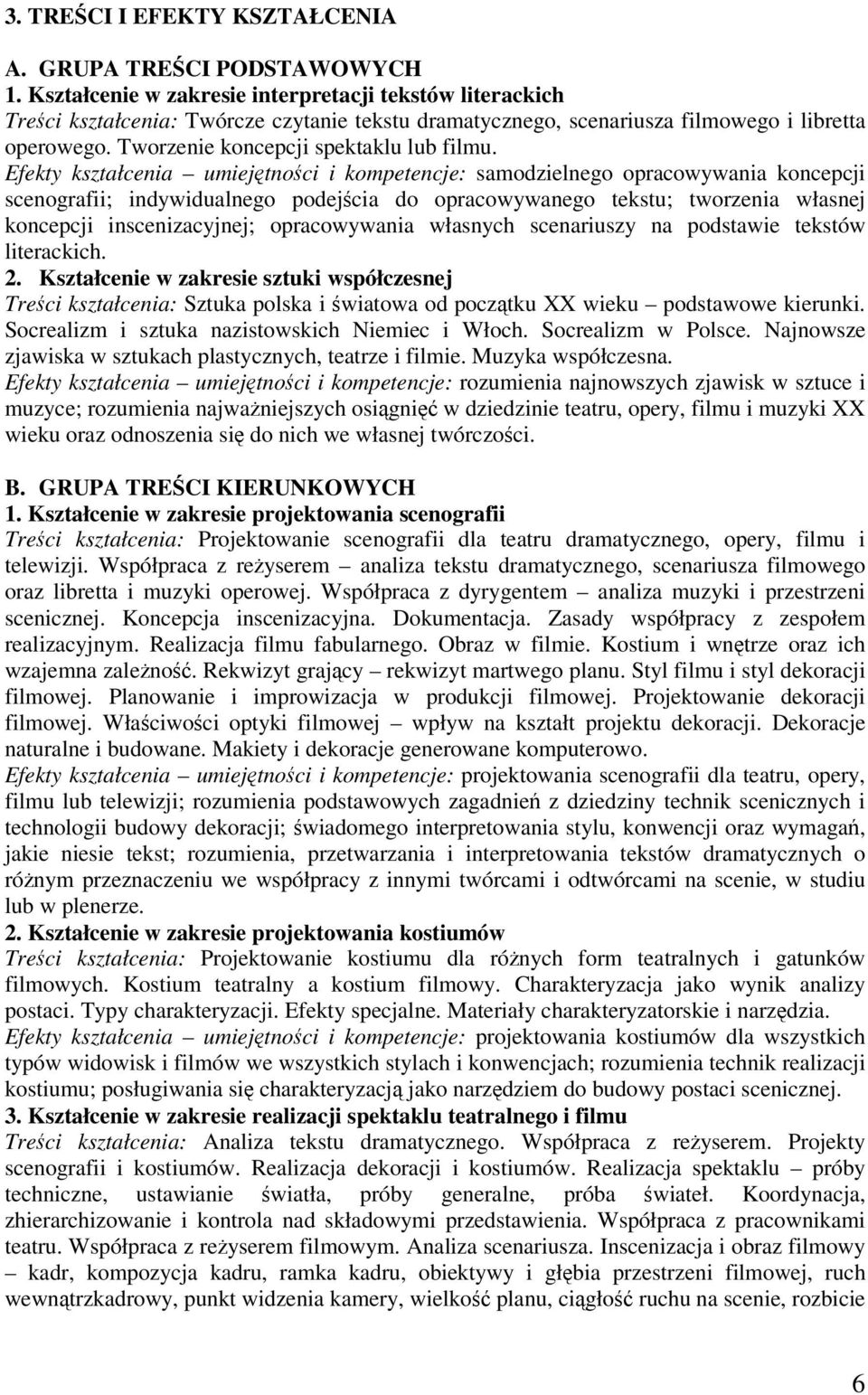 3. TREŚCI I EFEKTY KSZTAŁCENIA

A. GRUPA TREŚCI PODSTAWOWYCH
1. Kształcenie w zakresie interpretacji tekstów literackich
Treści kształcenia: Twórcze czytanie tekstu dramatycznego, scenariusza filmowego i libretta operowego. Tworzenie koncepcji spektaklu lub filmu.
Efekty kształcenia – umiejętności i kompetencje: samodzielnego opracowywania koncepcji scenografii; indywidualnego podejścia do opracowywanego tekstu; tworzenia własnej koncepcji inscenizacyjnej; opracowywania własnych scenariuszy na podstawie tekstów literackich.
2. Kształcenie w zakresie sztuki współczesnej
Treści kształcenia: Sztuka polska i światowa od początku XX wieku – podstawowe kierunki. Socrealizm i sztuka nazistowskich Niemiec i Włoch. Socrealizm w Polsce. Najnowsze zjawiska w sztukach plastycznych, teatrze i filmie. Muzyka współczesna.
Efekty kształcenia – umiejętności i kompetencje: rozumienia najnowszych zjawisk w sztuce i muzyce; rozumienia najważniejszych osiągnięć w dziedzinie teatru, opery, filmu i muzyki XX wieku oraz odnoszenia się do nich we własnej twórczości.

B. GRUPA TREŚCI KIERUNKOWYCH
1. Kształcenie w zakresie projektowania scenografii
Treści kształcenia: Projektowanie scenografii dla teatru dramatycznego, opery, filmu i telewizji. Współpraca z reżyserem – analiza tekstu dramatycznego, scenariusza filmowego oraz libretta i muzyki operowej. Współpraca z dyrygentem – analiza muzyki i przestrzeni scenicznej. Koncepcja inscenizacyjna. Dokumentacja. Zasady współpracy z zespołem realizacyjnym. Realizacja filmu fabularnego. Obraz w filmie. Kostium i wnętrze oraz ich wzajemna zależność. Rekwizyt grający – rekwizyt martwego planu. Styl filmu i styl dekoracji filmowej. Planowanie i improwizacja w produkcji filmowej. Projektowanie dekoracji filmowej. Właściwości optyki filmowej – wpływ na kształt projektu dekoracji. Dekoracje naturalne i budowane. Makiety i dekoracje generowane komputerowo.
Efekty kształcenia – umiejętności i kompetencje: projektowania scenografii dla teatru, opery, filmu lub telewizji; rozumienia podstawowych zagadnień z dziedziny technik scenicznych i technologii budowy dekoracji; świadomego interpretowania stylu, konwencji oraz wymagań, jakie niesie tekst; rozumienia, przetwarzania i interpretowania tekstów dramatycznych o różnym przeznaczeniu we współpracy z innymi twórcami i odtwórcami na scenie, w studiu lub w plenerze.
2. Kształcenie w zakresie projektowania kostiumów
Treści kształcenia: Projektowanie kostiumu dla różnych form teatralnych i gatunków filmowych. Kostium teatralny a kostium filmowy. Charakteryzacja jako wynik analizy postaci. Typy charakteryzacji. Efekty specjalne. Materiały charakteryzatorskie i narzędzia.
Efekty kształcenia – umiejętności i kompetencje: projektowania kostiumów dla wszystkich typów widowisk i filmów we wszystkich stylach i konwencjach; rozumienia technik realizacji kostiumu; posługiwania się charakteryzacją jako narzędziem do budowy postaci scenicznej.
3. Kształcenie w zakresie realizacji spektaklu teatralnego i filmu
Treści kształcenia: Analiza tekstu dramatycznego. Współpraca z reżyserem. Projekty scenografii i kostiumów. Realizacja dekoracji i kostiumów. Realizacja spektaklu – próby techniczne, ustawianie światła, próby generalne, próba świateł. Koordynacja, zhierarchizowanie i kontrola nad składowymi przedstawienia. Współpraca z pracownikami teatru. Współpraca z reżyserem filmowym. Analiza scenariusza. Inscenizacja i obraz filmowy – kadr, kompozycja kadru, ramka kadru, obiektywy i głębia przestrzeni filmowej, ruch wewnątrzkadrowy, punkt widzenia kamery, wielkość planu, ciągłość ruchu na scenie, rozbicie

6